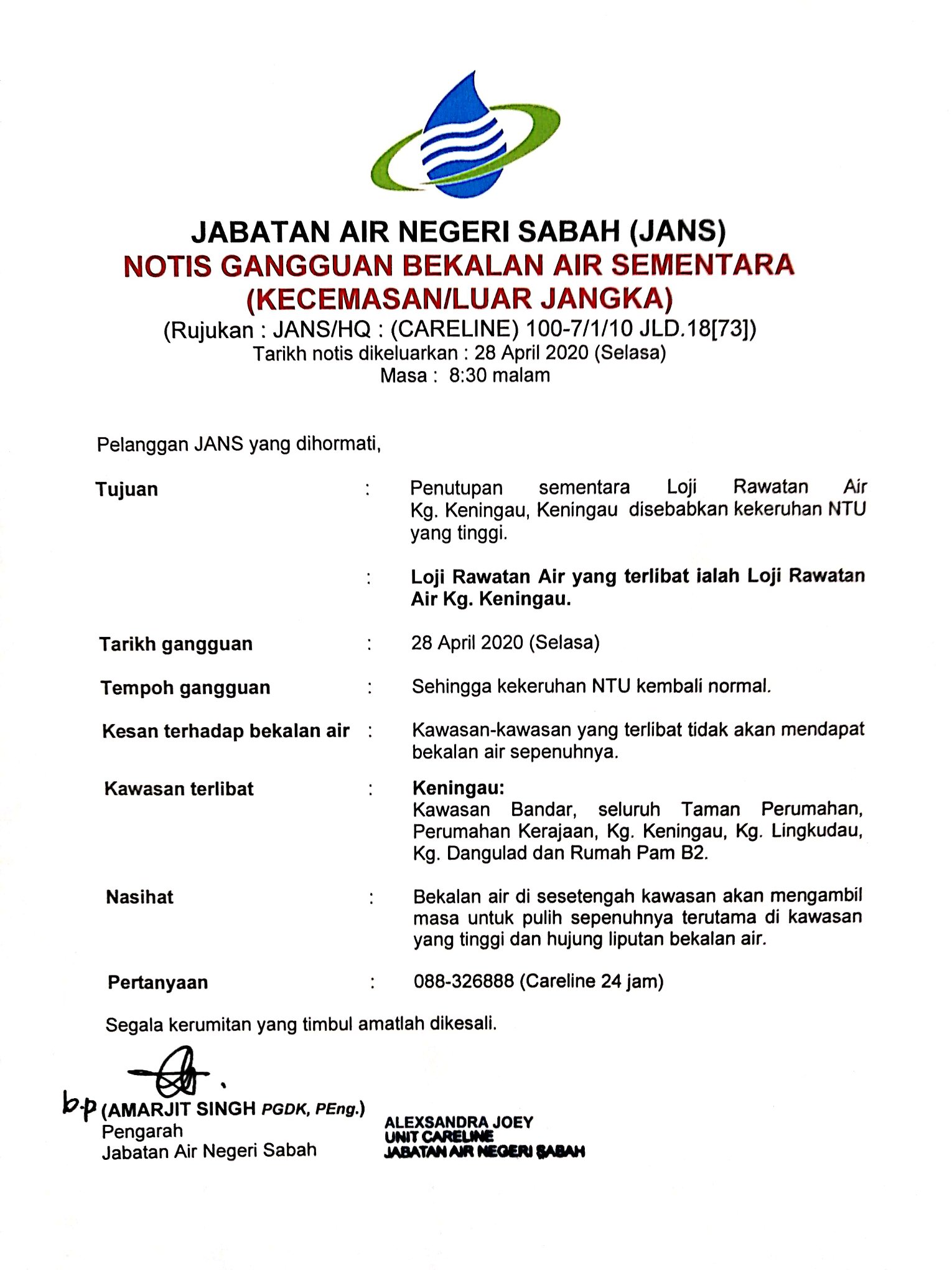 JABATAN AIR NEGERI SABAH (JANS)
NOTIS GANGGUAN BEKALAN AIR SEMENTARA
(KECEMASAN/LUAR JANGKA)
(Rujukan : JANS/HQ : (CARELINE) 100-7/1/10 JLD.18[73])
Tarikh notis dikeluarkan : 28 April 2020 (Selasa)
Masa : 8:30 malam

Pelanggan JANS yang dihormati,

Tujuan : Penutupan sementara Loji Rawatan Air Kg. Keningau, Keningau disebabkan kekeruhan NTU yang tinggi.

: Loji Rawatan Air yang terlibat ialah Loji Rawatan Air Kg. Keningau.

Tarikh gangguan : 28 April 2020 (Selasa)

Tempoh gangguan : Sehingga kekeruhan NTU kembali normal.

Kesan terhadap bekalan air : Kawasan-kawasan yang terlibat tidak akan mendapat bekalan air sepenuhnya.

Kawasan terlibat : Keningau:
Kawasan Bandar, seluruh Taman Perumahan, Perumahan Kerajaan, Kg. Keningau, Kg. Lingkudau, Kg. Dangulad dan Rumah Pam B2.

Nasihat : Bekalan air di sesetengah kawasan akan mengambil masa untuk pulih sepenuhnya terutama di kawasan yang tinggi dan hujung liputan bekalan air.

Pertanyaan : 088-326888 (Careline 24 jam)

Segala kerumitan yang timbul amatlah dikesali.

b.p (AMARJIT SINGH PGDK, PEng.)
Pengarah
Jabatan Air Negeri Sabah

ALEXSANDRA JOEY
UNIT CARELINE
JABATAN AIR NEGERI SABAH